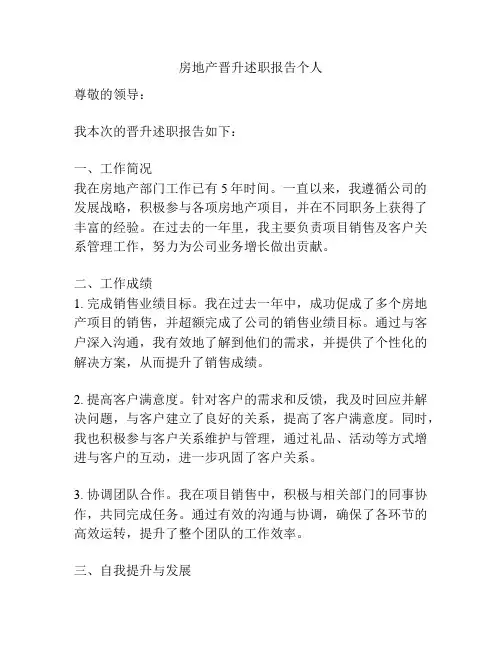 房地产晋升述职报告个人

尊敬的领导：

我本次的晋升述职报告如下：

一、工作简况
我在房地产部门工作已有 5 年时间。一直以来，我遵循公司的发展战略，积极参与各项房地产项目，并在不同职务上获得了丰富的经验。在过去的一年里，我主要负责项目销售及客户关系管理工作，努力为公司业务增长做出贡献。

二、工作成绩
1. 完成销售业绩目标。我在过去一年中，成功促成了多个房地产项目的销售，并超额完成了公司的销售业绩目标。通过与客户深入沟通，我有效地了解到他们的需求，并提供了个性化的解决方案，从而提升了销售成绩。

2. 提高客户满意度。针对客户的需求和反馈，我及时回应并解决问题，与客户建立了良好的关系，提高了客户满意度。同时，我也积极参与客户关系维护与管理，通过礼品、活动等方式增进与客户的互动，进一步巩固了客户关系。

3. 协调团队合作。我在项目销售中，积极与相关部门的同事协作，共同完成任务。通过有效的沟通与协调，确保了各环节的高效运转，提升了整个团队的工作效率。

三、自我提升与发展